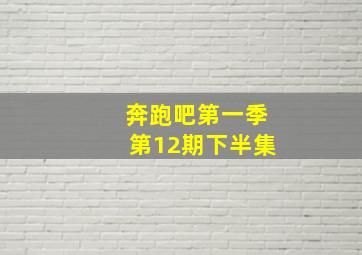 奔跑吧第一季
第12期下半集